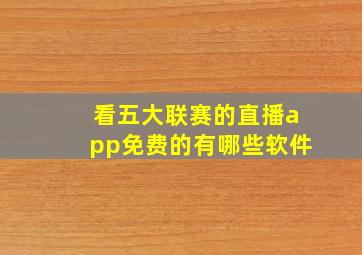 看五大联赛的直播app免费的有哪些软件